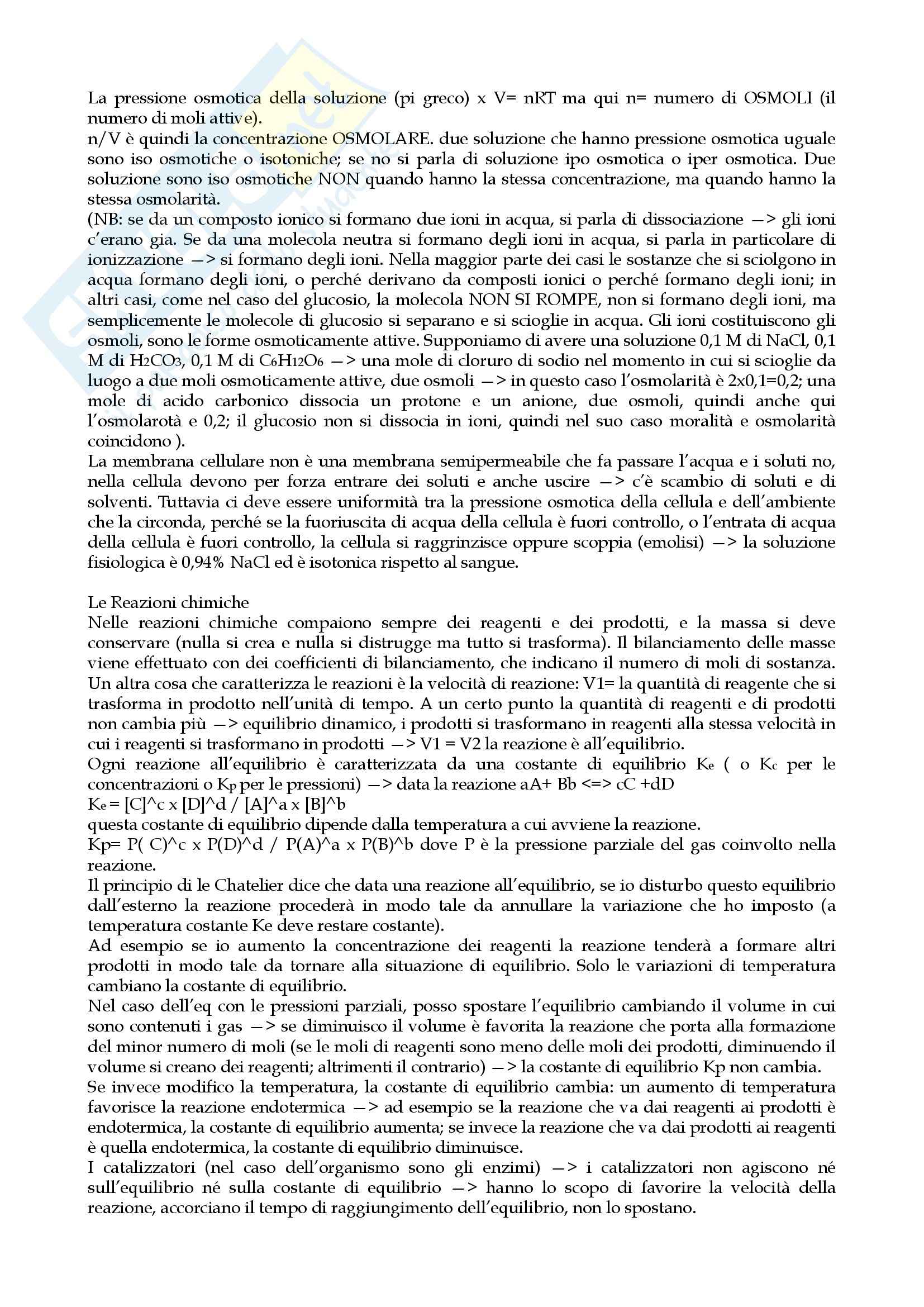 La pressione osmotica della soluzione (pi greco) x V= nRT ma qui n= numero di OSMOLI (il numero di moli attive).
n/V è quindi la concentrazione OSMOLARE. due soluzione che hanno pressione osmotica uguale sono iso osmotiche o isotoniche; se no si parla di soluzione ipo osmotica o iper osmotica. Due soluzione sono iso osmotiche NON quando hanno la stessa concentrazione, ma quando hanno la stessa osmolarità.
(NB: se da un composto ionico si formano due ioni in acqua, si parla di dissociazione —> gli ioni c'erano gia. Se da una molecola neutra si formano degli ioni in acqua, si parla in particolare di ionizzazione —> si formano degli ioni. Nella maggior parte dei casi le sostanze che si sciolgono in acqua formano degli ioni, o perché derivano da composti ionici o perché formano degli ioni; in altri casi, come nel caso del glucosio, la molecola NON SI ROMPE, non si formano degli ioni, ma semplicemente le molecole di glucosio si separano e si scioglie in acqua. Gli ioni costituiscono gli osmoli, sono le forme osmoticamente attive. Supponiamo di avere una soluzione 0,1 M di NaCl, 0,1 M di $H_2CO_3$, 0,1 M di $C_6H_{12}O_6$ —> una mole di cloruro di sodio nel momento in cui si scioglie da luogo a due moli osmoticamente attive, due osmoli —> in questo caso l'osmolarità è 2x0,1=0,2; una mole di acido carbonico dissocia un protone e un anione, due osmoli, quindi anche qui l'osmolarotà e 0,2; il glucosio non si dissocia in ioni, quindi nel suo caso moralità e osmolarità coincidono ).
La membrana cellulare non è una membrana semipermeabile che fa passare l'acqua e i soluti no, nella cellula devono per forza entrare dei soluti e anche uscire —> c'è scambio di soluti e di solventi. Tuttavia ci deve essere uniformità tra la pressione osmotica della cellula e dell'ambiente che la circonda, perché se la fuoriuscita di acqua della cellula è fuori controllo, o l'entrata di acqua della cellula è fuori controllo, la cellula si raggrinzisce oppure scoppia (emolisi) —> la soluzione fisiologica è 0,94% NaCl ed è isotonica rispetto al sangue.

Le Reazioni chimiche
Nelle reazioni chimiche compaiono sempre dei reagenti e dei prodotti, e la massa si deve conservare (nulla si crea e nulla si distrugge ma tutto si trasforma). Il bilanciamento delle masse viene effettuato con dei coefficienti di bilanciamento, che indicano il numero di moli di sostanza.
Un altra cosa che caratterizza le reazioni è la velocità di reazione: V1= la quantità di reagente che si trasforma in prodotto nell'unità di tempo. A un certo punto la quantità di reagenti e di prodotti non cambia più —> equilibrio dinamico, i prodotti si trasformano in reagenti alla stessa velocità in cui i reagenti si trasformano in prodotti —> V1 = V2 la reazione è all'equilibrio.
Ogni reazione all'equilibrio è caratterizzata da una costante di equilibrio $K_e$ ( o $K_c$ per le concentrazioni o $K_p$ per le pressioni) —> data la reazione aA+ Bb <=> cC +dD
$K_e$ = [C]^c x [D]^d / [A]^a x [B]^b
questa costante di equilibrio dipende dalla temperatura a cui avviene la reazione.
Kp= P( C)^c x P(D)^d / P(A)^a x P(B)^b dove P è la pressione parziale del gas coinvolto nella reazione.
Il principio di le Chatelier dice che data una reazione all'equilibrio, se io disturbo questo equilibrio dall'esterno la reazione procederà in modo tale da annullare la variazione che ho imposto (a temperatura costante Ke deve restare costante).
Ad esempio se io aumento la concentrazione dei reagenti la reazione tenderà a formare altri prodotti in modo tale da tornare alla situazione di equilibrio. Solo le variazioni di temperatura cambiano la costante di equilibrio.
Nel caso dell'eq con le pressioni parziali, posso spostare l'equilibrio cambiando il volume in cui sono contenuti i gas —> se diminuisco il volume è favorita la reazione che porta alla formazione del minor numero di moli (se le moli di reagenti sono meno delle moli dei prodotti, diminuendo il volume si creano dei reagenti; altrimenti il contrario) —> la costante di equilibrio Kp non cambia.
Se invece modifico la temperatura, la costante di equilibrio cambia: un aumento di temperatura favorisce la reazione endotermica —> ad esempio se la reazione che va dai reagenti ai prodotti è endotermica, la costante di equilibrio aumenta; se invece la reazione che va dai prodotti ai reagenti è quella endotermica, la costante di equilibrio diminuisce.
I catalizzatori (nel caso dell'organismo sono gli enzimi) —> i catalizzatori non agiscono né sull'equilibrio né sulla costante di equilibrio —> hanno lo scopo di favorire la velocità della reazione, accorciano il tempo di raggiungimento dell'equilibrio, non lo spostano.